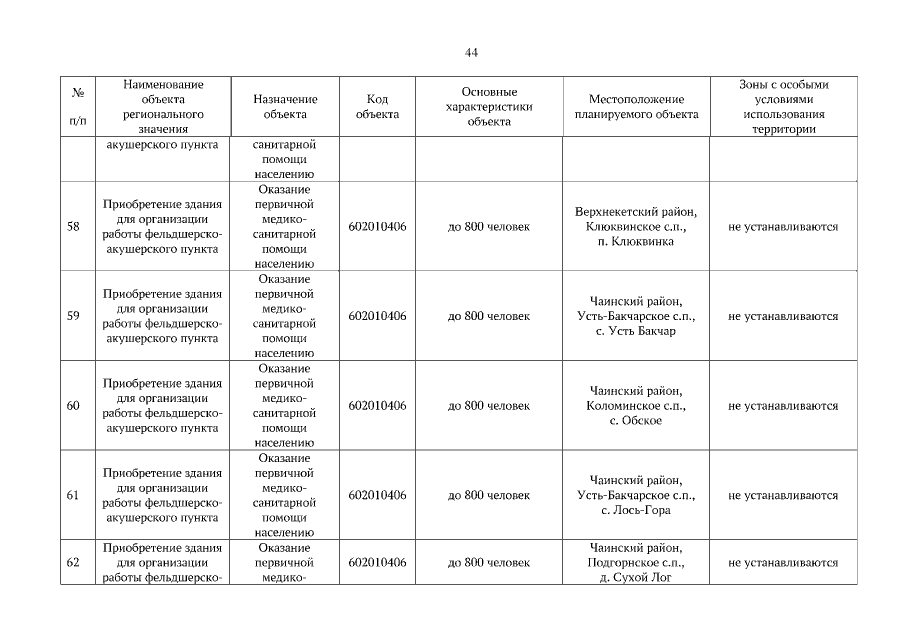 44

| № п/п | Наименование объекта регионального значения | Назначение объекта | Код объекта | Основные характеристики объекта | Местоположение планируемого объекта | Зоны с особыми условиями использования территории |
|---|---|---|---|---|---|---|
| | акушерского пункта | санитарной помощи населению | | | | |
| 58 | Приобретение здания для организации работы фельдшерско-акушерского пункта | Оказание первичной медико-санитарной помощи населению | 602010406 | до 800 человек | Верхнекетский район, Клюквинское с.п., п. Клюквинка | не устанавливаются |
| 59 | Приобретение здания для организации работы фельдшерско-акушерского пункта | Оказание первичной медико-санитарной помощи населению | 602010406 | до 800 человек | Чаинский район, Усть-Бакчарское с.п., с. Усть Бакчар | не устанавливаются |
| 60 | Приобретение здания для организации работы фельдшерско-акушерского пункта | Оказание первичной медико-санитарной помощи населению | 602010406 | до 800 человек | Чаинский район, Коломинское с.п., с. Обское | не устанавливаются |
| 61 | Приобретение здания для организации работы фельдшерско-акушерского пункта | Оказание первичной медико-санитарной помощи населению | 602010406 | до 800 человек | Чаинский район, Усть-Бакчарское с.п., с. Лось-Гора | не устанавливаются |
| 62 | Приобретение здания для организации работы фельдшерско- | Оказание первичной медико- | 602010406 | до 800 человек | Чаинский район, Подгорнское с.п., д. Сухой Лог | не устанавливаются |